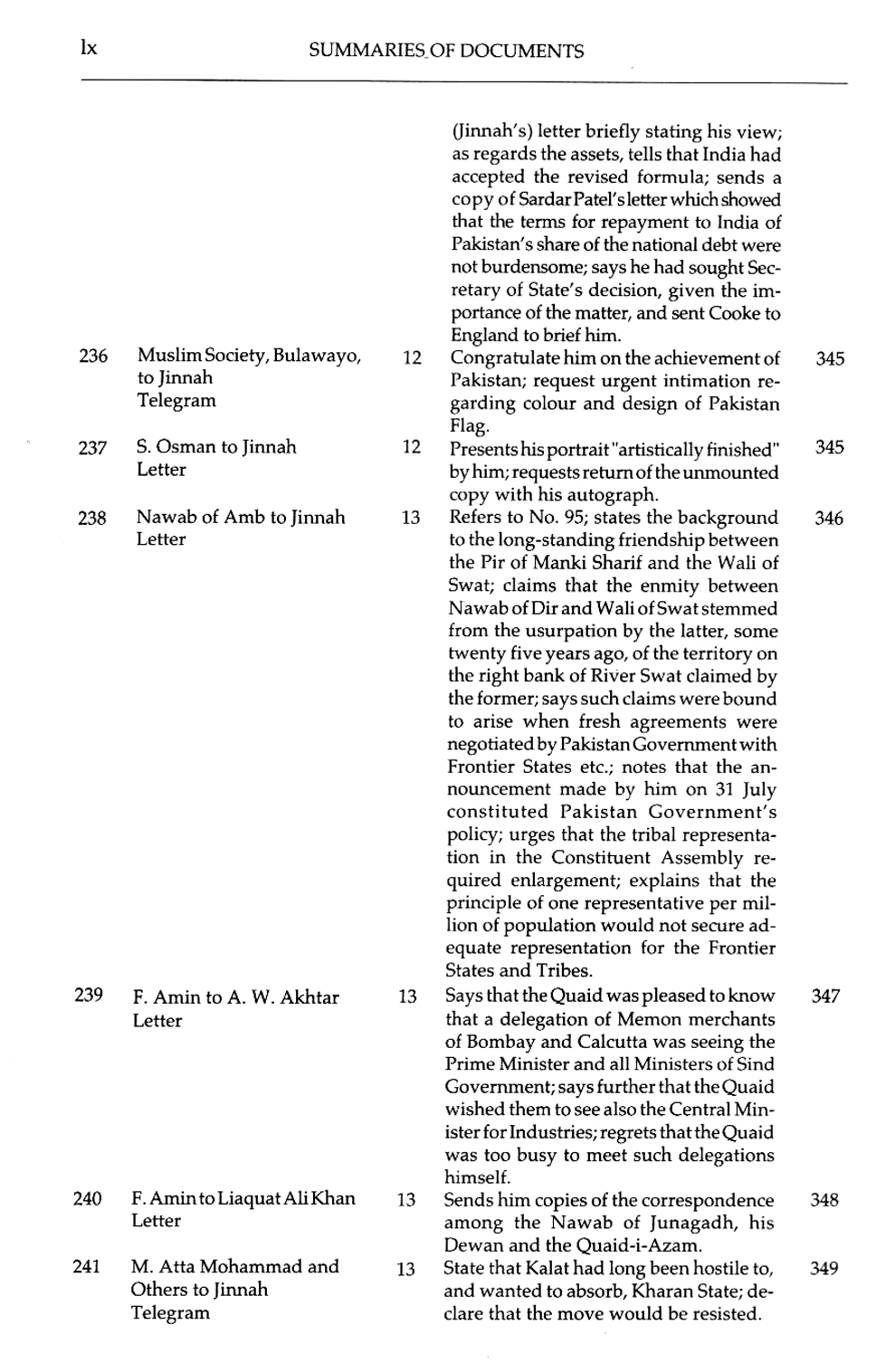 lx SUMMARIES OF DOCUMENTS

| | | | | |
|---|---|---|---|---|
| | | | (Jinnah's) letter briefly stating his view; as regards the assets, tells that India had accepted the revised formula; sends a copy of Sardar Patel's letter which showed that the terms for repayment to India of Pakistan's share of the national debt were not burdensome; says he had sought Secretary of State's decision, given the importance of the matter, and sent Cooke to England to brief him. | |
| 236 | Muslim Society, Bulawayo, to Jinnah Telegram | 12 | Congratulate him on the achievement of Pakistan; request urgent intimation regarding colour and design of Pakistan Flag. | 345 |
| 237 | S. Osman to Jinnah Letter | 12 | Presents his portrait "artistically finished" by him; requests return of the unmounted copy with his autograph. | 345 |
| 238 | Nawab of Amb to Jinnah Letter | 13 | Refers to No. 95; states the background to the long-standing friendship between the Pir of Manki Sharif and the Wali of Swat; claims that the enmity between Nawab of Dir and Wali of Swat stemmed from the usurpation by the latter, some twenty five years ago, of the territory on the right bank of River Swat claimed by the former; says such claims were bound to arise when fresh agreements were negotiated by Pakistan Government with Frontier States etc.; notes that the announcement made by him on 31 July constituted Pakistan Government's policy; urges that the tribal representation in the Constituent Assembly required enlargement; explains that the principle of one representative per million of population would not secure adequate representation for the Frontier States and Tribes. | 346 |
| 239 | F. Amin to A. W. Akhtar Letter | 13 | Says that the Quaid was pleased to know that a delegation of Memon merchants of Bombay and Calcutta was seeing the Prime Minister and all Ministers of Sind Government; says further that the Quaid wished them to see also the Central Minister for Industries; regrets that the Quaid was too busy to meet such delegations himself. | 347 |
| 240 | F. Amin to Liaquat Ali Khan Letter | 13 | Sends him copies of the correspondence among the Nawab of Junagadh, his Dewan and the Quaid-i-Azam. | 348 |
| 241 | M. Atta Mohammad and Others to Jinnah Telegram | 13 | State that Kalat had long been hostile to, and wanted to absorb, Kharan State; declare that the move would be resisted. | 349 |